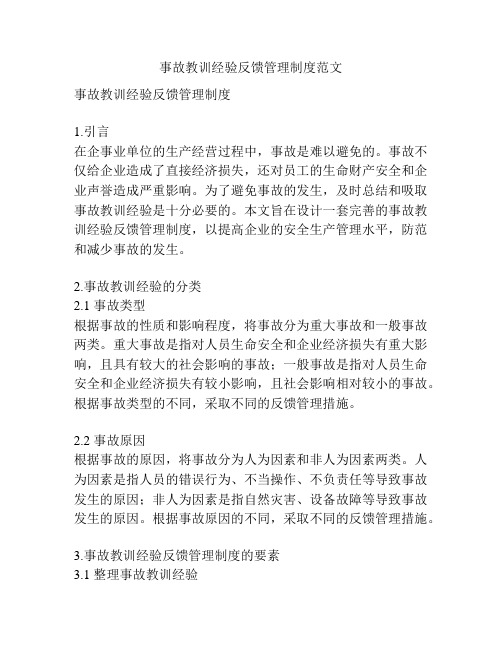 事故教训经验反馈管理制度范文

事故教训经验反馈管理制度

1.引言
在企事业单位的生产经营过程中，事故是难以避免的。事故不仅给企业造成了直接经济损失，还对员工的生命财产安全和企业声誉造成严重影响。为了避免事故的发生，及时总结和吸取事故教训经验是十分必要的。本文旨在设计一套完善的事故教训经验反馈管理制度，以提高企业的安全生产管理水平，防范和减少事故的发生。

2.事故教训经验的分类
2.1 事故类型
根据事故的性质和影响程度，将事故分为重大事故和一般事故两类。重大事故是指对人员生命安全和企业经济损失有重大影响，且具有较大的社会影响的事故；一般事故是指对人员生命安全和企业经济损失有较小影响，且社会影响相对较小的事故。根据事故类型的不同，采取不同的反馈管理措施。

2.2 事故原因
根据事故的原因，将事故分为人为因素和非人为因素两类。人为因素是指人员的错误行为、不当操作、不负责任等导致事故发生的原因；非人为因素是指自然灾害、设备故障等导致事故发生的原因。根据事故原因的不同，采取不同的反馈管理措施。

3.事故教训经验反馈管理制度的要素
3.1 整理事故教训经验